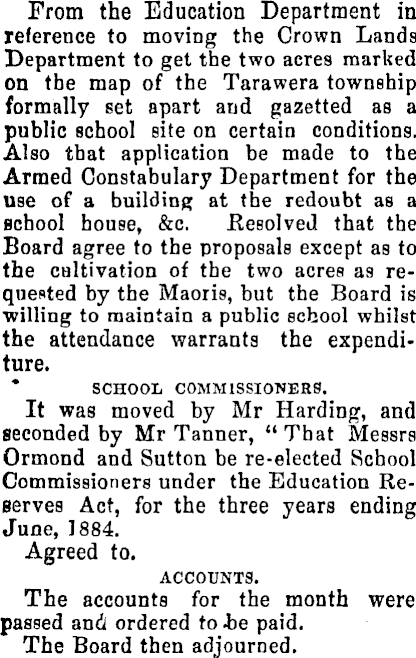 From the Education Department in reference to moving the Crown Lands Department to get the two acres marked on the map of the Tarawera township formally set apart and gazetted as a public school site on certain conditions. Also that application be made to the Armed Constabulary Department for the use of a building at the redoubt as a school house, &c. Resolved that the Board agree to the proposals except as to the cultivation of the two acres as requested by the Maoris, but the Board is willing to maintain a public school whilst the attendance warrants the expenditure.

SCHOOL COMMISSIONERS.

It was moved by Mr Harding, and seconded by Mr Tanner, "That Messrs Ormond and Sutton be re-elected School Commissioners under the Education Reserves Act, for the three years ending June, 1884.

Agreed to.

ACCOUNTS.

The accounts for the month were passed and ordered to be paid.

The Board then adjourned.